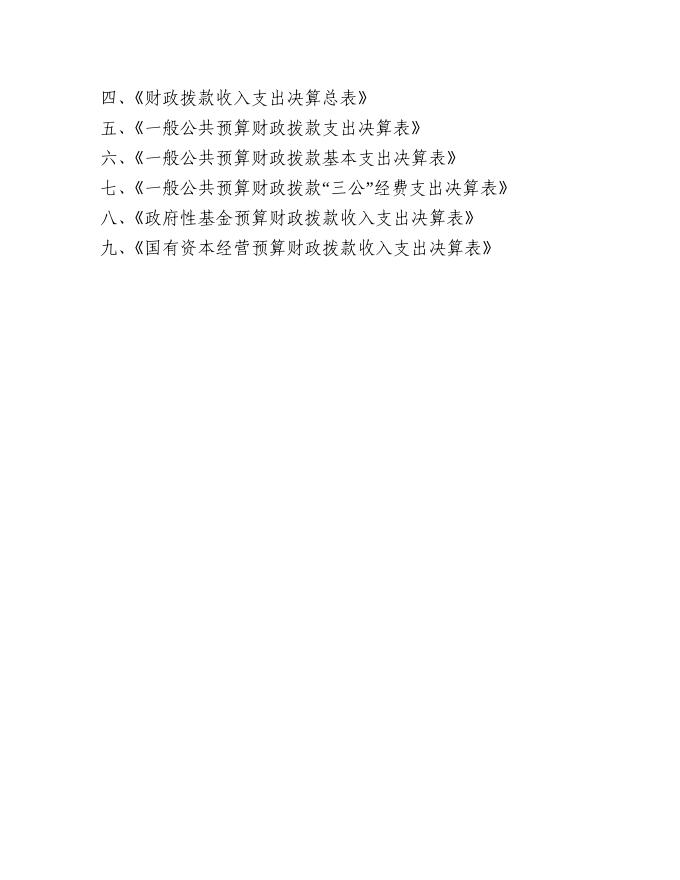 四、《财政拨款收入支出决算总表》
五、《一般公共预算财政拨款支出决算表》
六、《一般公共预算财政拨款基本支出决算表》
七、《一般公共预算财政拨款“三公”经费支出决算表》
八、《政府性基金预算财政拨款收入支出决算表》
九、《国有资本经营预算财政拨款收入支出决算表》